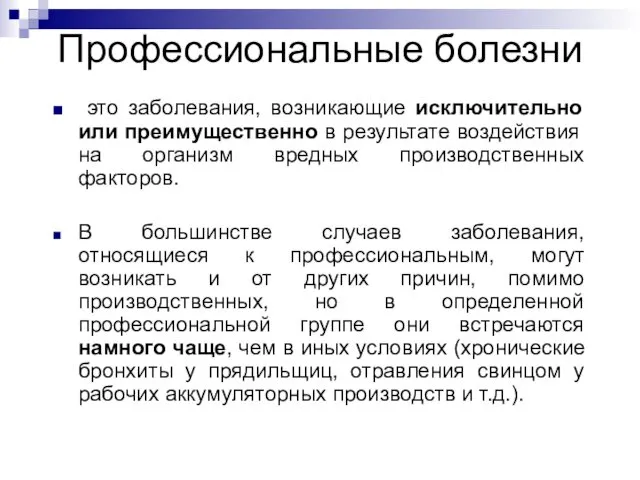 Профессиональные болезни

это заболевания, возникающие исключительно или преимущественно в результате воздействия на организм вредных производственных факторов.

В большинстве случаев заболевания, относящиеся к профессиональным, могут возникать и от других причин, помимо производственных, но в определенной профессиональной группе они встречаются намного чаще, чем в иных условиях (хронические бронхиты у прядильщиц, отравления свинцом у рабочих аккумуляторных производств и т.д.).